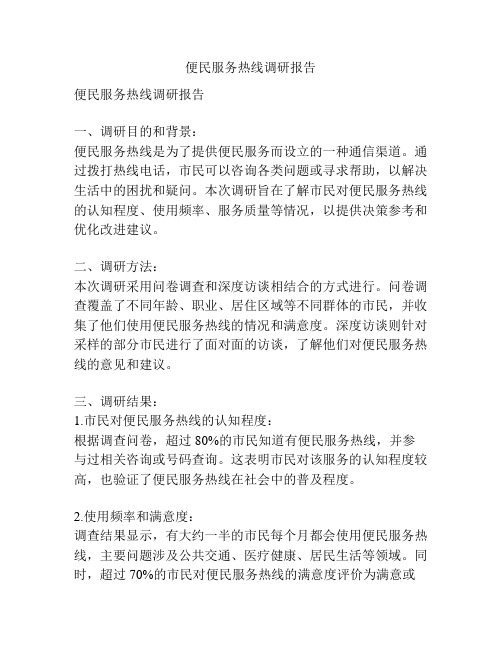 便民服务热线调研报告

便民服务热线调研报告

一、调研目的和背景：
便民服务热线是为了提供便民服务而设立的一种通信渠道。通过拨打热线电话，市民可以咨询各类问题或寻求帮助，以解决生活中的困扰和疑问。本次调研旨在了解市民对便民服务热线的认知程度、使用频率、服务质量等情况，以提供决策参考和优化改进建议。

二、调研方法：
本次调研采用问卷调查和深度访谈相结合的方式进行。问卷调查覆盖了不同年龄、职业、居住区域等不同群体的市民，并收集了他们使用便民服务热线的情况和满意度。深度访谈则针对采样的部分市民进行了面对面的访谈，了解他们对便民服务热线的意见和建议。

三、调研结果：
1.市民对便民服务热线的认知程度：
根据调查问卷，超过 80%的市民知道有便民服务热线，并参与过相关咨询或号码查询。这表明市民对该服务的认知程度较高，也验证了便民服务热线在社会中的普及程度。

2.使用频率和满意度：
调查结果显示，有大约一半的市民每个月都会使用便民服务热线，主要问题涉及公共交通、医疗健康、居民生活等领域。同时，超过 70%的市民对便民服务热线的满意度评价为满意或